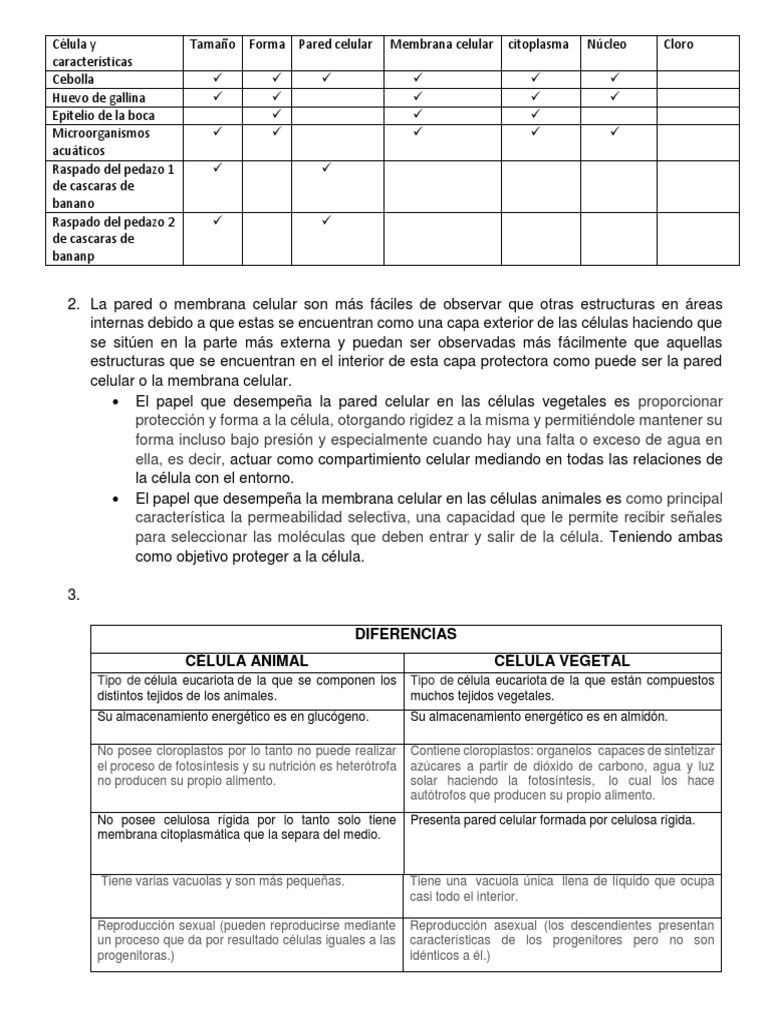 | Célula y características | Tamaño | Forma | Pared celular | Membrana celular | citoplasma | Núcleo | Cloro |
|---|---|---|---|---|---|---|---|
| Cebolla | ✓ | ✓ | ✓ | ✓ | ✓ | ✓ | |
| Huevo de gallina | ✓ | ✓ | | ✓ | ✓ | ✓ | |
| Epitelio de la boca | | ✓ | | ✓ | ✓ | | |
| Microorganismos acuáticos | ✓ | ✓ | | ✓ | ✓ | ✓ | |
| Raspado del pedazo 1 de cascaras de banano | ✓ | | ✓ | | | | |
| Raspado del pedazo 2 de cascaras de bananp | ✓ | | ✓ | | | | |

2. La pared o membrana celular son más fáciles de observar que otras estructuras en áreas internas debido a que estas se encuentran como una capa exterior de las células haciendo que se sitúen en la parte más externa y puedan ser observadas más fácilmente que aquellas estructuras que se encuentran en el interior de esta capa protectora como puede ser la pared celular o la membrana celular.

• El papel que desempeña la pared celular en las células vegetales es proporcionar protección y forma a la célula, otorgando rigidez a la misma y permitiéndole mantener su forma incluso bajo presión y especialmente cuando hay una falta o exceso de agua en ella, es decir, actuar como compartimiento celular mediando en todas las relaciones de la célula con el entorno.

• El papel que desempeña la membrana celular en las células animales es como principal característica la permeabilidad selectiva, una capacidad que le permite recibir señales para seleccionar las moléculas que deben entrar y salir de la célula. Teniendo ambas como objetivo proteger a la célula.

3.

| DIFERENCIAS | |
|---|---|
| CÉLULA ANIMAL | CÉLULA VEGETAL |
| Tipo de célula eucariota de la que se componen los distintos tejidos de los animales. | Tipo de célula eucariota de la que están compuestos muchos tejidos vegetales. |
| Su almacenamiento energético es en glucógeno. | Su almacenamiento energético es en almidón. |
| No posee cloroplastos por lo tanto no puede realizar el proceso de fotosíntesis y su nutrición es heterótrofa no producen su propio alimento. | Contiene cloroplastos: organelos capaces de sintetizar azúcares a partir de dióxido de carbono, agua y luz solar haciendo la fotosíntesis, lo cual los hace autótrofos que producen su propio alimento. |
| No posee celulosa rígida por lo tanto solo tiene membrana citoplasmática que la separa del medio. | Presenta pared celular formada por celulosa rígida. |
| Tiene varias vacuolas y son más pequeñas. | Tiene una vacuola única llena de líquido que ocupa casi todo el interior. |
| Reproducción sexual (pueden reproducirse mediante un proceso que da por resultado células iguales a las progenitoras.) | Reproducción asexual (los descendientes presentan características de los progenitores pero no son idénticos a él.) |